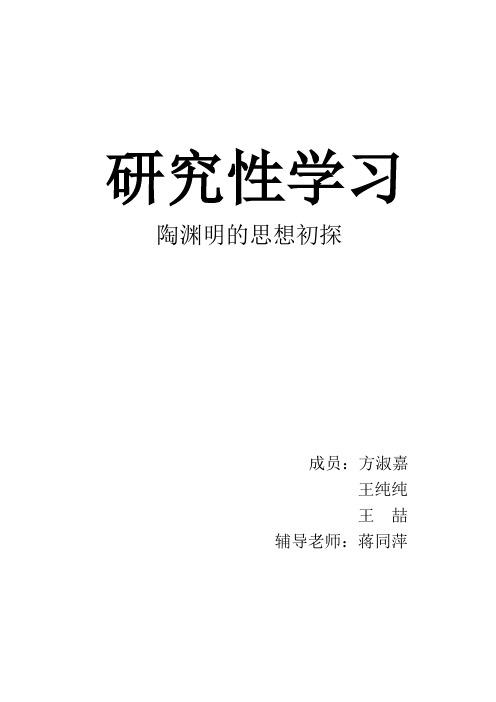 研究性学习

陶渊明的思想初探

成员：方淑嘉

王纯纯

王　喆

辅导老师：蒋同萍